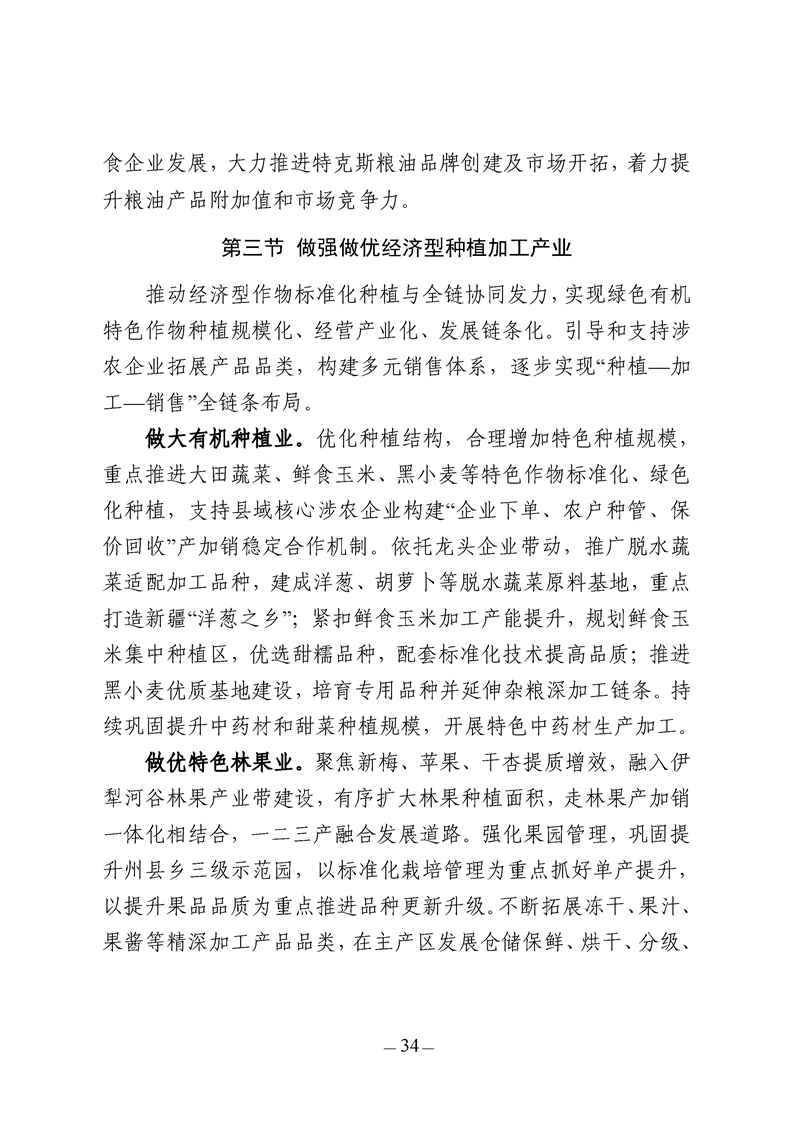 食企业发展，大力推进特克斯粮油品牌创建及市场开拓，着力提升粮油产品附加值和市场竞争力。

第三节 做强做优经济型种植加工产业

推动经济型作物标准化种植与全链协同发力，实现绿色有机特色作物种植规模化、经营产业化、发展链条化。引导和支持涉农企业拓展产品品类，构建多元销售体系，逐步实现“种植—加工—销售”全链条布局。

做大有机种植业。优化种植结构，合理增加特色种植规模，重点推进大田蔬菜、鲜食玉米、黑小麦等特色作物标准化、绿色化种植，支持县域核心涉农企业构建“企业下单、农户种管、保价回收”产加销稳定合作机制。依托龙头企业带动，推广脱水蔬菜适配加工品种，建成洋葱、胡萝卜等脱水蔬菜原料基地，重点打造新疆“洋葱之乡”；紧扣鲜食玉米加工产能提升，规划鲜食玉米集中种植区，优选甜糯品种，配套标准化技术提高品质；推进黑小麦优质基地建设，培育专用品种并延伸杂粮深加工链条。持续巩固提升中药材和甜菜种植规模，开展特色中药材生产加工。

做优特色林果业。聚焦新梅、苹果、干杏提质增效，融入伊犁河谷林果产业带建设，有序扩大林果种植面积，走林果产加销一体化相结合，一二三产融合发展道路。强化果园管理，巩固提升州县乡三级示范园，以标准化栽培管理为重点抓好单产提升，以提升果品品质为重点推进品种更新升级。不断拓展冻干、果汁、果酱等精深加工产品品类，在主产区发展仓储保鲜、烘干、分级、

— 34 —